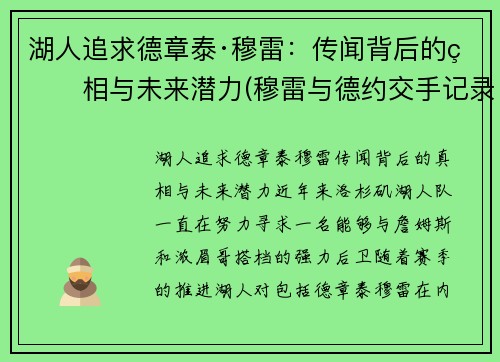 湖人追求德章泰·穆雷：传闻背后的ç相与未来潜力(穆雷与德约交手记录

湖人追求德章泰穆雷传闻背后的真相与未来潜力近年来洛杉矶湖人队一直在努力寻求一名能够与詹姆斯和浓眉哥搭档的强力后卫随着赛季的推进湖人对包括德章泰穆雷在内